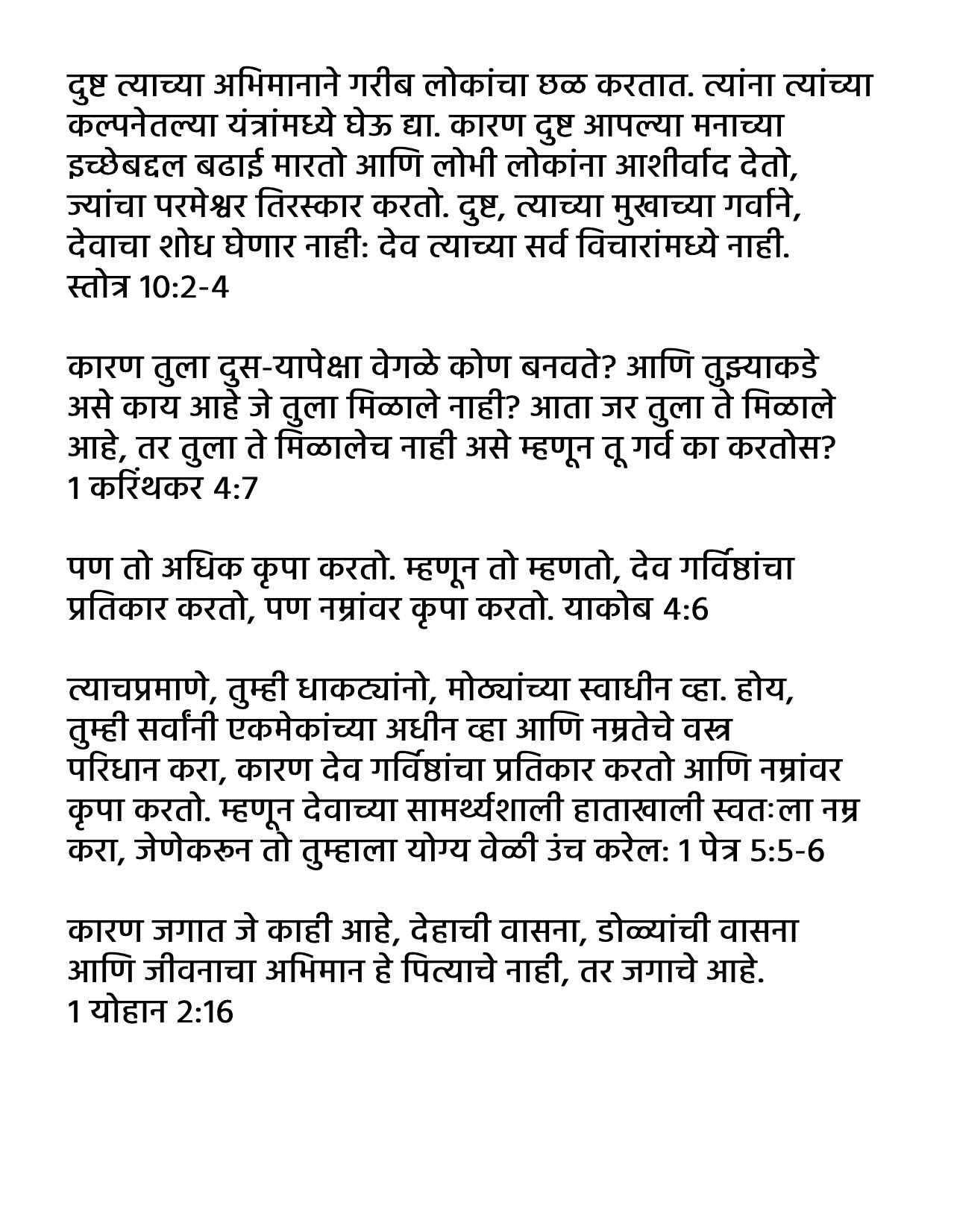 दुष्ट त्याच्या अभिमानाने गरीब लोकांचा छळ करतात. त्यांना त्यांच्या कल्पनेतल्या यंत्रांमध्ये घेऊ द्या. कारण दुष्ट आपल्या मनाच्या इच्छेबद्दल बढाई मारतो आणि लोभी लोकांना आशीर्वाद देतो, ज्यांचा परमेश्वर तिरस्कार करतो. दुष्ट, त्याच्या मुखाच्या गर्वाने, देवाचा शोध घेणार नाही: देव त्याच्या सर्व विचारांमध्ये नाही. स्तोत्र 10:2-4

कारण तुला दुस-यापेक्षा वेगळे कोण बनवते? आणि तुझ्याकडे असे काय आहे जे तुला मिळाले नाही? आता जर तुला ते मिळाले आहे, तर तुला ते मिळालेच नाही असे म्हणून तू गर्व का करतोस? 1 करिंथकर 4:7

पण तो अधिक कृपा करतो. म्हणून तो म्हणतो, देव गर्विष्ठांचा प्रतिकार करतो, पण नम्रांवर कृपा करतो. याकोब 4:6

त्याचप्रमाणे, तुम्ही धाकट्यांनो, मोठ्यांच्या स्वाधीन व्हा. होय, तुम्ही सर्वांनी एकमेकांच्या अधीन व्हा आणि नम्रतेचे वस्त्र परिधान करा, कारण देव गर्विष्ठांचा प्रतिकार करतो आणि नम्रांवर कृपा करतो. म्हणून देवाच्या सामर्थ्यशाली हाताखाली स्वतःला नम्र करा, जेणेकरून तो तुम्हाला योग्य वेळी उंच करेल: 1 पेत्र 5:5-6

कारण जगात जे काही आहे, देहाची वासना, डोळ्यांची वासना आणि जीवनाचा अभिमान हे पित्याचे नाही, तर जगाचे आहे. 1 योहान 2:16